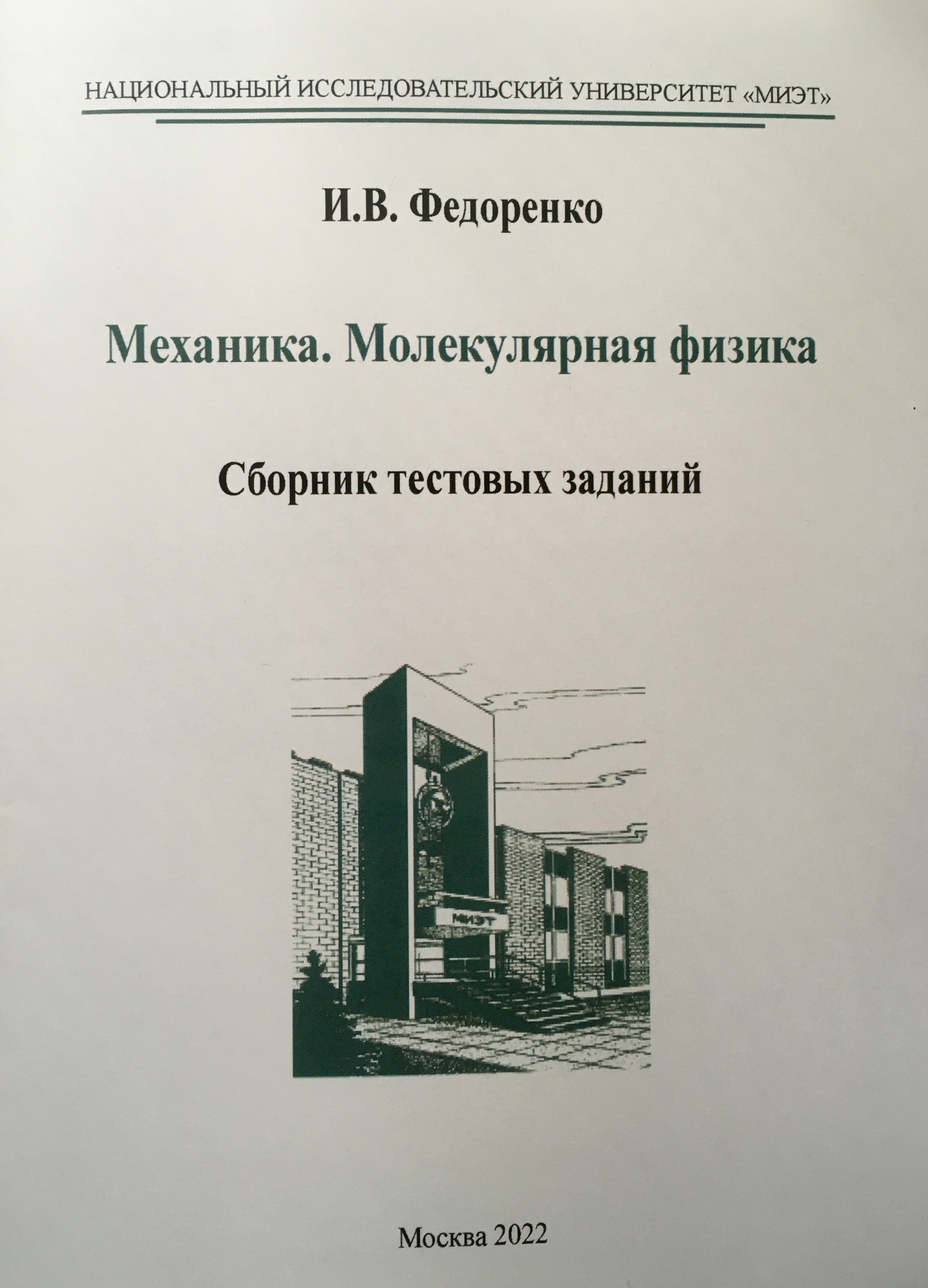 НАЦИОНАЛЬНЫЙ ИССЛЕДОВАТЕЛЬСКИЙ УНИВЕРСИТЕТ «МИЭТ»

И.В. Федоренко

Механика. Молекулярная физика

Сборник тестовых заданий

МИЭТ

Москва 2022